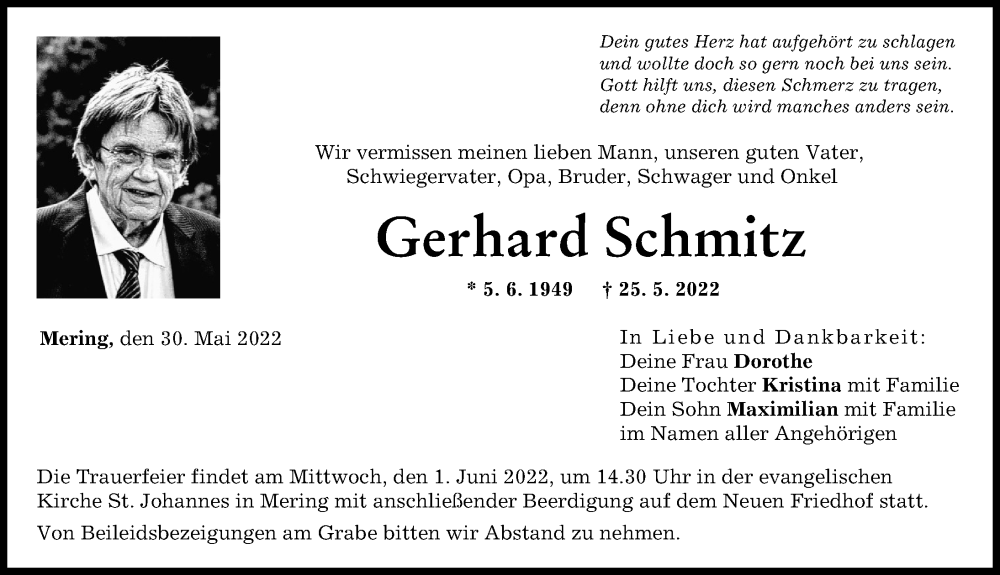 Dein gutes Herz hat aufgehört zu schlagen
und wollte doch so gern noch bei uns sein.
Gott hilft uns, diesen Schmerz zu tragen,
denn ohne dich wird manches anders sein.

Wir vermissen meinen lieben Mann, unseren guten Vater, Schwiegervater, Opa, Bruder, Schwager und Onkel

Gerhard Schmitz

* 5. 6. 1949 † 25. 5. 2022

Mering, den 30. Mai 2022

In Liebe und Dankbarkeit:
Deine Frau Dorothe
Deine Tochter Kristina mit Familie
Dein Sohn Maximilian mit Familie
im Namen aller Angehörigen

Die Trauerfeier findet am Mittwoch, den 1. Juni 2022, um 14.30 Uhr in der evangelischen Kirche St. Johannes in Mering mit anschließender Beerdigung auf dem Neuen Friedhof statt.

Von Beileidsbezeigungen am Grabe bitten wir Abstand zu nehmen.